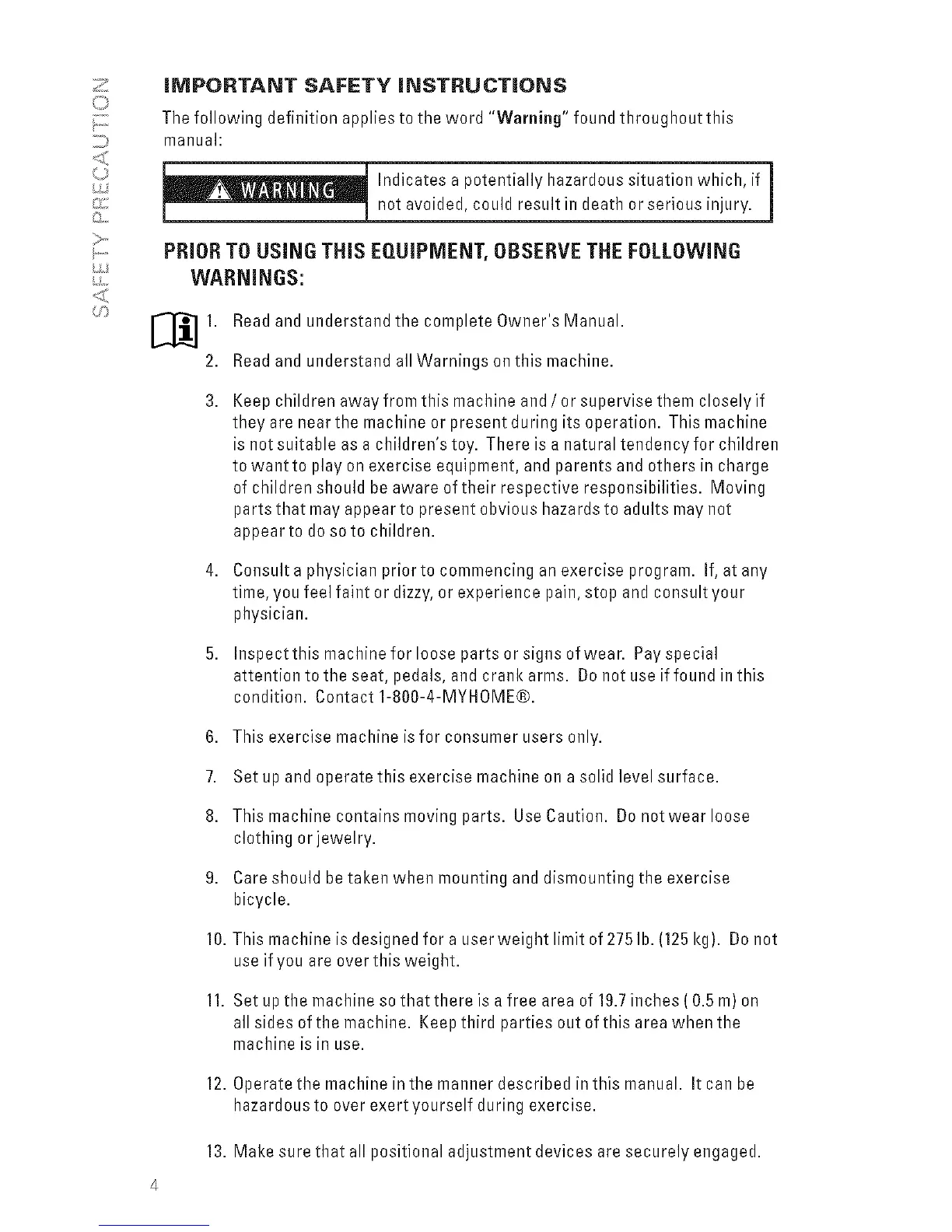 SAFETY PRECAUTION

IMPORTANT SAFETY INSTRUCTIONS

The following definition applies to the word "Warning" found throughout this manual:

| WARNING | Indicates a potentially hazardous situation which, if not avoided, could result in death or serious injury. |
|---|---|

PRIOR TO USING THIS EQUIPMENT, OBSERVE THE FOLLOWING WARNINGS:

1. Read and understand the complete Owner's Manual.

2. Read and understand all Warnings on this machine.

3. Keep children away from this machine and / or supervise them closely if they are near the machine or present during its operation. This machine is not suitable as a children's toy. There is a natural tendency for children to want to play on exercise equipment, and parents and others in charge of children should be aware of their respective responsibilities. Moving parts that may appear to present obvious hazards to adults may not appear to do so to children.

4. Consult a physician prior to commencing an exercise program. If, at any time, you feel faint or dizzy, or experience pain, stop and consult your physician.

5. Inspect this machine for loose parts or signs of wear. Pay special attention to the seat, pedals, and crank arms. Do not use if found in this condition. Contact 1-800-4-MYHOME®.

6. This exercise machine is for consumer users only.

7. Set up and operate this exercise machine on a solid level surface.

8. This machine contains moving parts. Use Caution. Do not wear loose clothing or jewelry.

9. Care should be taken when mounting and dismounting the exercise bicycle.

10. This machine is designed for a user weight limit of 275 lb. (125 kg). Do not use if you are over this weight.

11. Set up the machine so that there is a free area of 19.7 inches ( 0.5 m) on all sides of the machine. Keep third parties out of this area when the machine is in use.

12. Operate the machine in the manner described in this manual. It can be hazardous to over exert yourself during exercise.

13. Make sure that all positional adjustment devices are securely engaged.

4